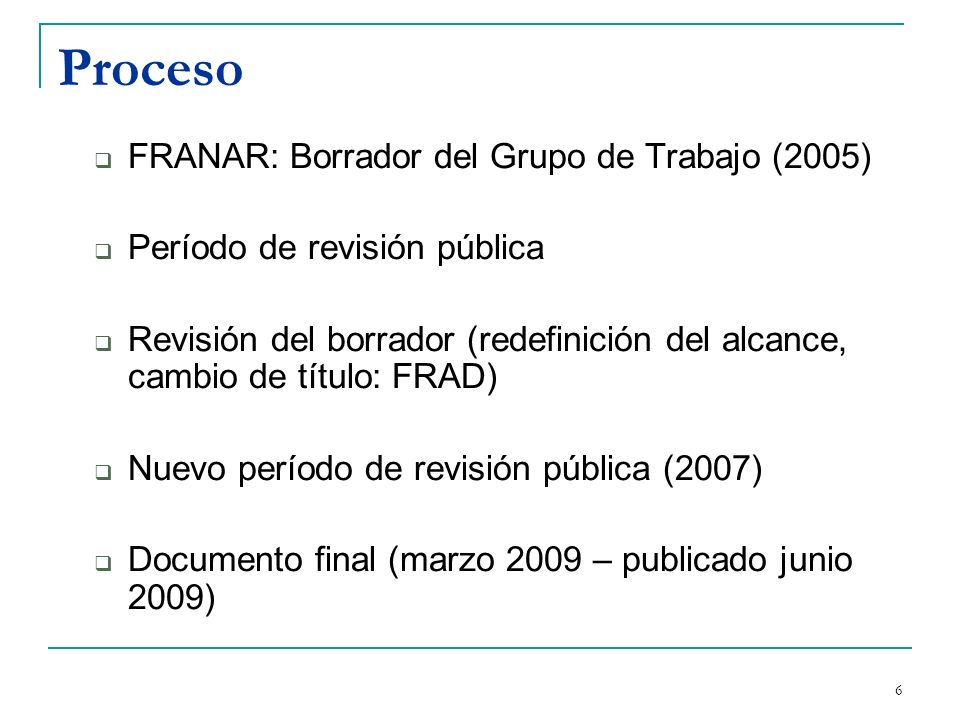 Proceso

FRANAR: Borrador del Grupo de Trabajo (2005)

Período de revisión pública

Revisión del borrador (redefinición del alcance, cambio de título: FRAD)

Nuevo período de revisión pública (2007)

Documento final (marzo 2009 – publicado junio 2009)

6